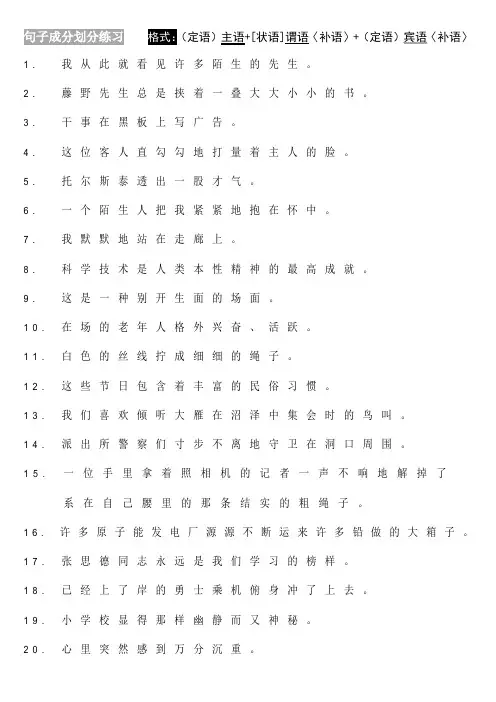 句子成分划分练习　　格式:（定语）主语+[状语]谓语〈补语〉+（定语）宾语〈补语〉

1. 我从此就看见许多陌生的先生。

2. 藤野先生总是挟着一叠大大小小的书。

3. 干事在黑板上写广告。

4. 这位客人直勾勾地打量着主人的脸。

5. 托尔斯泰透出一股才气。

6. 一个陌生人把我紧紧地抱在怀中。

7. 我默默地站在走廊上。

8. 科学技术是人类本性精神的最高成就。

9. 这是一种别开生面的场面。

10. 在场的老年人格外兴奋、活跃。

11. 白色的丝线拧成细细的绳子。

12. 这些节日包含着丰富的民俗习惯。

13. 我们喜欢倾听大雁在沼泽中集会时的鸟叫。

14. 派出所警察们寸步不离地守卫在洞口周围。

15. 一位手里拿着照相机的记者一声不响地解掉了系在自己腰里的那条结实的粗绳子。

16. 许多原子能发电厂源源不断运来许多铅做的大箱子。

17. 张思德同志永远是我们学习的榜样。

18. 已经上了岸的勇士乘机俯身冲了上去。

19. 小学校显得那样幽静而又神秘。

20. 心里突然感到万分沉重。